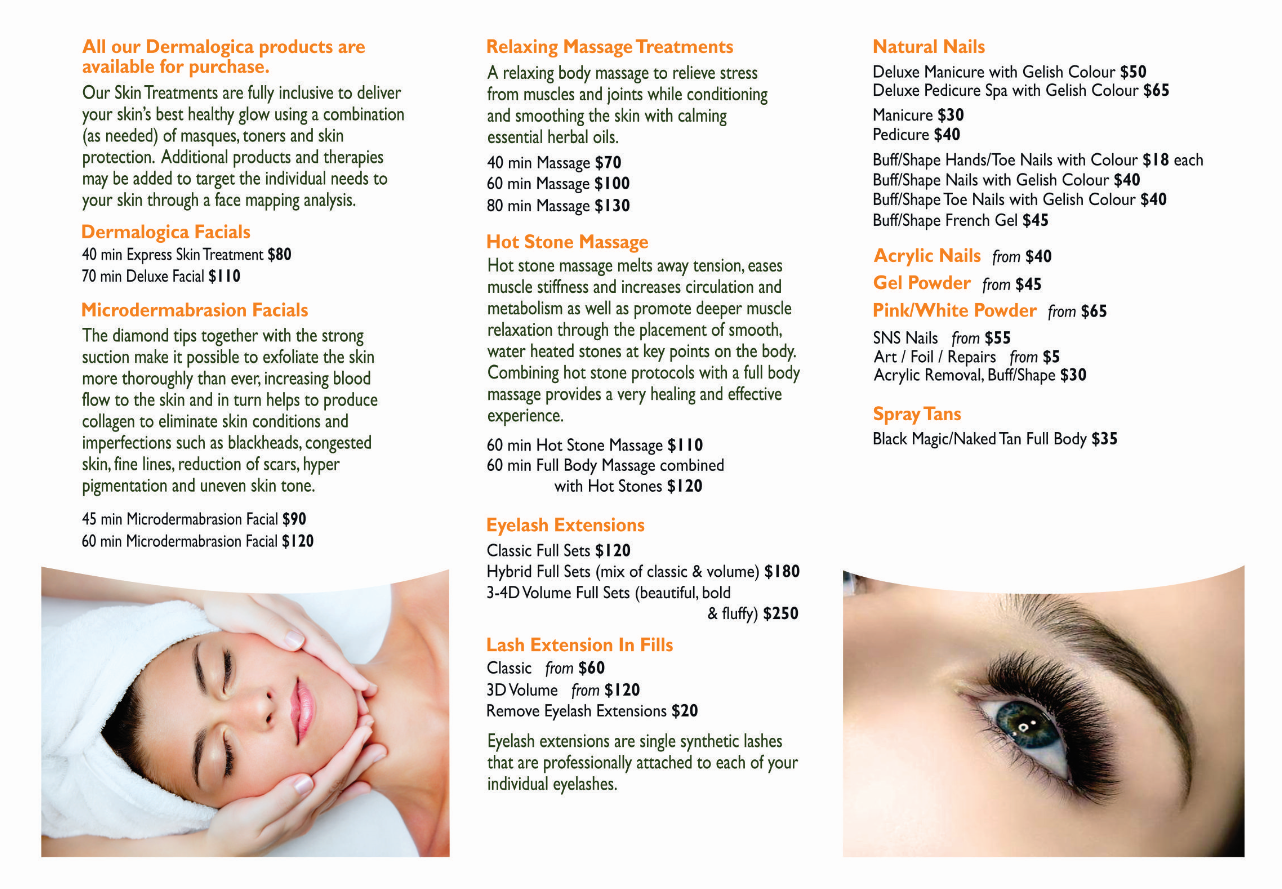 All our Dermalogica products are available for purchase.

Our Skin Treatments are fully inclusive to deliver your skin's best healthy glow using a combination (as needed) of masques, toners and skin protection. Additional products and therapies may be added to target the individual needs to your skin through a face mapping analysis.

Dermalogica Facials
40 min Express Skin Treatment $80
70 min Deluxe Facial $110

Microdermabrasion Facials
The diamond tips together with the strong suction make it possible to exfoliate the skin more thoroughly than ever, increasing blood flow to the skin and in turn helps to produce collagen to eliminate skin conditions and imperfections such as blackheads, congested skin, fine lines, reduction of scars, hyper pigmentation and uneven skin tone.

45 min Microdermabrasion Facial $90
60 min Microdermabrasion Facial $120

Relaxing Massage Treatments
A relaxing body massage to relieve stress from muscles and joints while conditioning and smoothing the skin with calming essential herbal oils.

40 min Massage $70
60 min Massage $100
80 min Massage $130

Hot Stone Massage
Hot stone massage melts away tension, eases muscle stiffness and increases circulation and metabolism as well as promote deeper muscle relaxation through the placement of smooth, water heated stones at key points on the body. Combining hot stone protocols with a full body massage provides a very healing and effective experience.

60 min Hot Stone Massage $110
60 min Full Body Massage combined with Hot Stones $120

Eyelash Extensions
Classic Full Sets $120
Hybrid Full Sets (mix of classic & volume) $180
3-4D Volume Full Sets (beautiful, bold & fluffy) $250

Lash Extension In Fills
Classic from $60
3D Volume from $120
Remove Eyelash Extensions $20

Eyelash extensions are single synthetic lashes that are professionally attached to each of your individual eyelashes.

Natural Nails
Deluxe Manicure with Gelish Colour $50
Deluxe Pedicure Spa with Gelish Colour $65

Manicure $30
Pedicure $40

Buff/Shape Hands/Toe Nails with Colour $18 each
Buff/Shape Nails with Gelish Colour $40
Buff/Shape Toe Nails with Gelish Colour $40
Buff/Shape French Gel $45

Acrylic Nails from $40
Gel Powder from $45
Pink/White Powder from $65

SNS Nails from $55
Art / Foil / Repairs from $5
Acrylic Removal, Buff/Shape $30

Spray Tans
Black Magic/Naked Tan Full Body $35